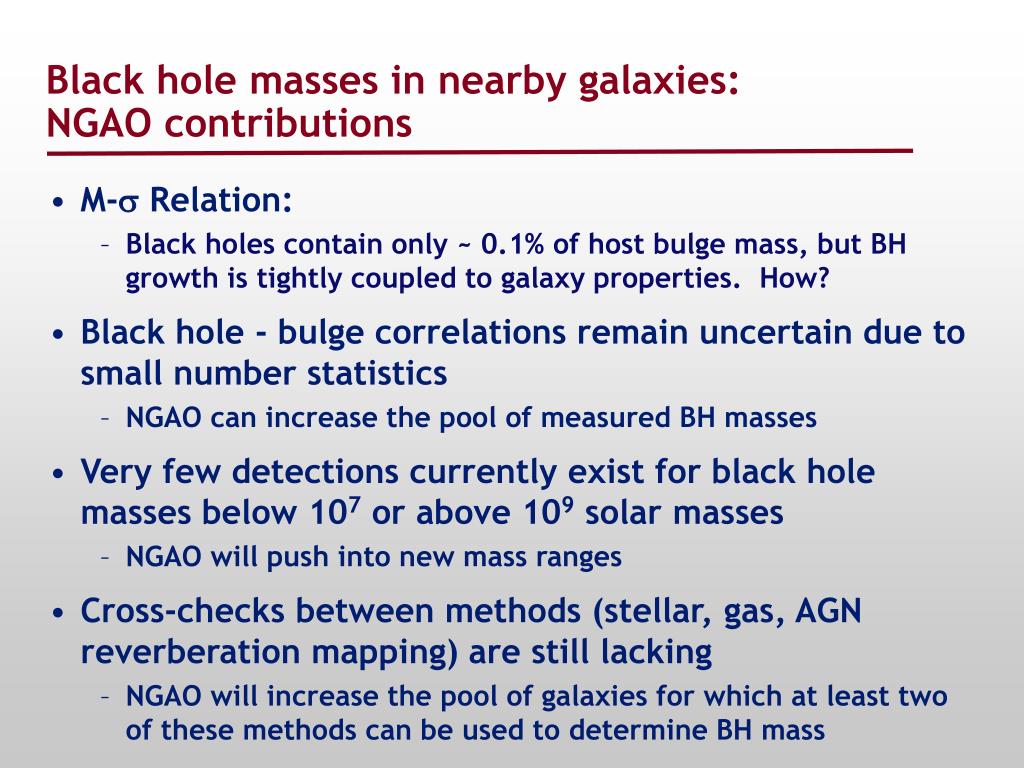 Black hole masses in nearby galaxies: NGAO contributions

• M-$\sigma$ Relation:
  – Black holes contain only ~ 0.1% of host bulge mass, but BH growth is tightly coupled to galaxy properties. How?
• Black hole - bulge correlations remain uncertain due to small number statistics
  – NGAO can increase the pool of measured BH masses
• Very few detections currently exist for black hole masses below $10^7$ or above $10^9$ solar masses
  – NGAO will push into new mass ranges
• Cross-checks between methods (stellar, gas, AGN reverberation mapping) are still lacking
  – NGAO will increase the pool of galaxies for which at least two of these methods can be used to determine BH mass